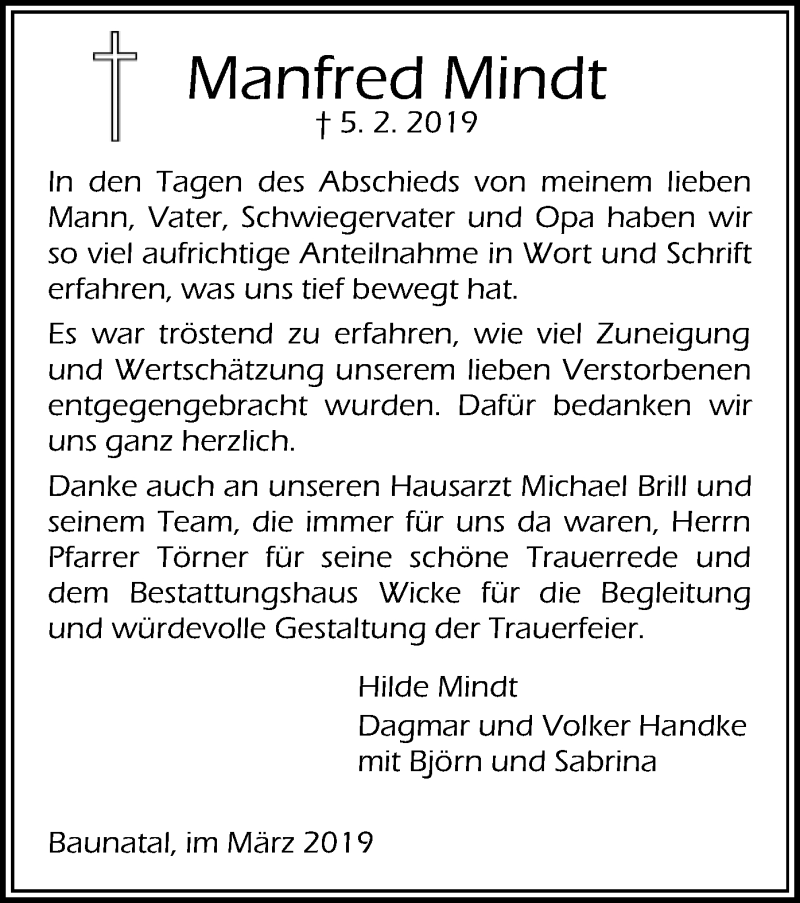 Manfred Mindt
† 5. 2. 2019

In den Tagen des Abschieds von meinem lieben Mann, Vater, Schwiegervater und Opa haben wir so viel aufrichtige Anteilnahme in Wort und Schrift erfahren, was uns tief bewegt hat.

Es war tröstend zu erfahren, wie viel Zuneigung und Wertschätzung unserem lieben Verstorbenen entgegengebracht wurden. Dafür bedanken wir uns ganz herzlich.

Danke auch an unseren Hausarzt Michael Brill und seinem Team, die immer für uns da waren, Herrn Pfarrer Törner für seine schöne Trauerrede und dem Bestattungshaus Wicke für die Begleitung und würdevolle Gestaltung der Trauerfeier.

Hilde Mindt
Dagmar und Volker Handke
mit Björn und Sabrina

Baunatal, im März 2019